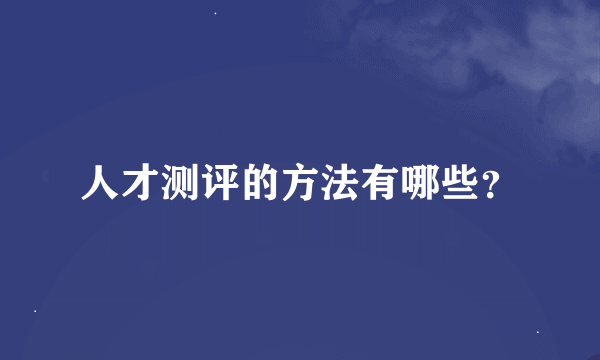 人才测评的方法有哪些?